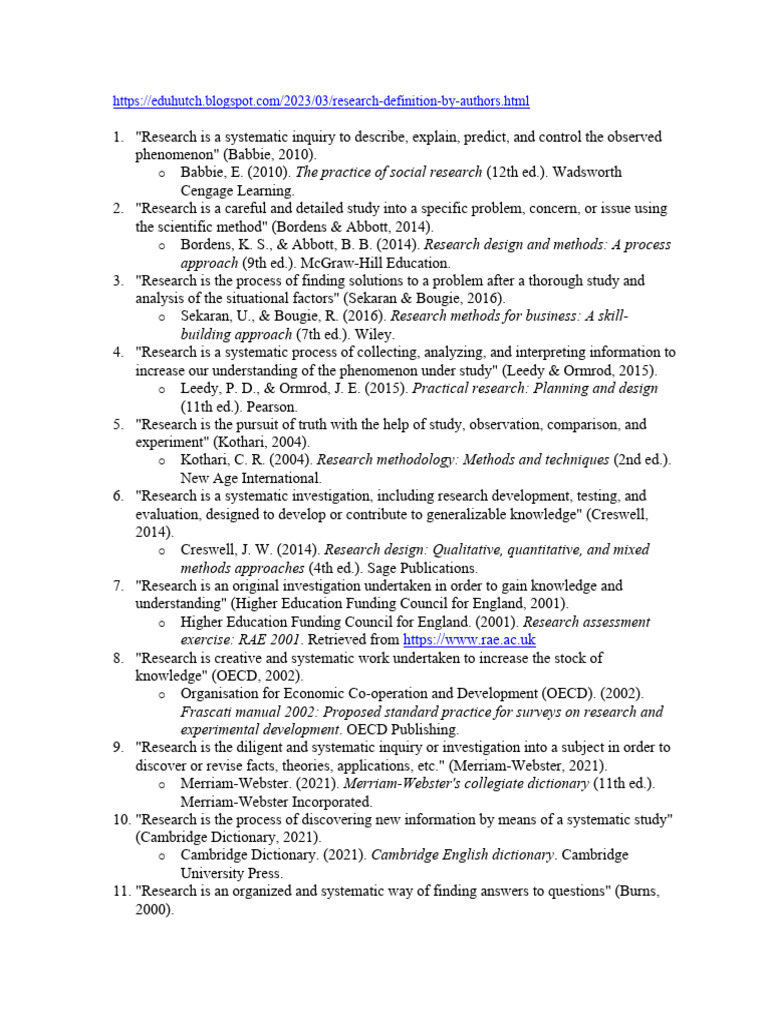 https://eduhutch.blogspot.com/2023/03/research-definition-by-authors.html

1. "Research is a systematic inquiry to describe, explain, predict, and control the observed phenomenon" (Babbie, 2010).
   o Babbie, E. (2010). The practice of social research (12th ed.). Wadsworth Cengage Learning.
2. "Research is a careful and detailed study into a specific problem, concern, or issue using the scientific method" (Bordens & Abbott, 2014).
   o Bordens, K. S., & Abbott, B. B. (2014). Research design and methods: A process approach (9th ed.). McGraw-Hill Education.
3. "Research is the process of finding solutions to a problem after a thorough study and analysis of the situational factors" (Sekaran & Bougie, 2016).
   o Sekaran, U., & Bougie, R. (2016). Research methods for business: A skill-building approach (7th ed.). Wiley.
4. "Research is a systematic process of collecting, analyzing, and interpreting information to increase our understanding of the phenomenon under study" (Leedy & Ormrod, 2015).
   o Leedy, P. D., & Ormrod, J. E. (2015). Practical research: Planning and design (11th ed.). Pearson.
5. "Research is the pursuit of truth with the help of study, observation, comparison, and experiment" (Kothari, 2004).
   o Kothari, C. R. (2004). Research methodology: Methods and techniques (2nd ed.). New Age International.
6. "Research is a systematic investigation, including research development, testing, and evaluation, designed to develop or contribute to generalizable knowledge" (Creswell, 2014).
   o Creswell, J. W. (2014). Research design: Qualitative, quantitative, and mixed methods approaches (4th ed.). Sage Publications.
7. "Research is an original investigation undertaken in order to gain knowledge and understanding" (Higher Education Funding Council for England, 2001).
   o Higher Education Funding Council for England. (2001). Research assessment exercise: RAE 2001. Retrieved from https://www.rae.ac.uk
8. "Research is creative and systematic work undertaken to increase the stock of knowledge" (OECD, 2002).
   o Organisation for Economic Co-operation and Development (OECD). (2002). Frascati manual 2002: Proposed standard practice for surveys on research and experimental development. OECD Publishing.
9. "Research is the diligent and systematic inquiry or investigation into a subject in order to discover or revise facts, theories, applications, etc." (Merriam-Webster, 2021).
   o Merriam-Webster. (2021). Merriam-Webster's collegiate dictionary (11th ed.). Merriam-Webster Incorporated.
10. "Research is the process of discovering new information by means of a systematic study" (Cambridge Dictionary, 2021).
   o Cambridge Dictionary. (2021). Cambridge English dictionary. Cambridge University Press.
11. "Research is an organized and systematic way of finding answers to questions" (Burns, 2000).